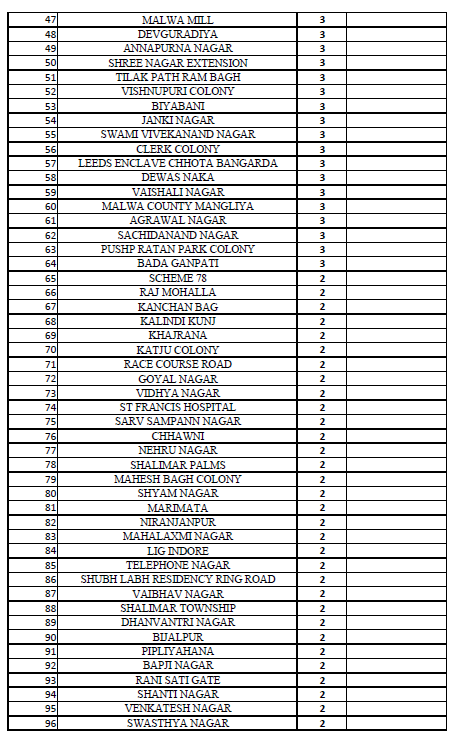 | 47 | MALWA MILL | 3 | |
|---|---|---|---|
| 48 | DEVGURADIYA | 3 | |
| 49 | ANNAPURNA NAGAR | 3 | |
| 50 | SHREE NAGAR EXTENSION | 3 | |
| 51 | TILAK PATH RAM BAGH | 3 | |
| 52 | VISHNUPURI COLONY | 3 | |
| 53 | BIYABANI | 3 | |
| 54 | JANKI NAGAR | 3 | |
| 55 | SWAMI VIVEKANAND NAGAR | 3 | |
| 56 | CLERK COLONY | 3 | |
| 57 | LEEDS ENCLAVE CHHOTA BANGARDA | 3 | |
| 58 | DEWAS NAKA | 3 | |
| 59 | VAISHALI NAGAR | 3 | |
| 60 | MALWA COUNTY MANGLIYA | 3 | |
| 61 | AGRAWAL NAGAR | 3 | |
| 62 | SACHIDANAND NAGAR | 3 | |
| 63 | PUSHP RATAN PARK COLONY | 3 | |
| 64 | BADA GANPATI | 3 | |
| 65 | SCHEME 78 | 2 | |
| 66 | RAJ MOHALLA | 2 | |
| 67 | KANCHAN BAG | 2 | |
| 68 | KALINDI KUNJ | 2 | |
| 69 | KHAJRANA | 2 | |
| 70 | KATJU COLONY | 2 | |
| 71 | RACE COURSE ROAD | 2 | |
| 72 | GOYAL NAGAR | 2 | |
| 73 | VIDHYA NAGAR | 2 | |
| 74 | ST FRANCIS HOSPITAL | 2 | |
| 75 | SARV SAMPANN NAGAR | 2 | |
| 76 | CHHAWNI | 2 | |
| 77 | NEHRU NAGAR | 2 | |
| 78 | SHALIMAR PALMS | 2 | |
| 79 | MAHESH BAGH COLONY | 2 | |
| 80 | SHYAM NAGAR | 2 | |
| 81 | MARIMATA | 2 | |
| 82 | NIRANJANPUR | 2 | |
| 83 | MAHALAXMI NAGAR | 2 | |
| 84 | LIG INDORE | 2 | |
| 85 | TELEPHONE NAGAR | 2 | |
| 86 | SHUBH LABH RESIDENCY RING ROAD | 2 | |
| 87 | VAIBHAV NAGAR | 2 | |
| 88 | SHALIMAR TOWNSHIP | 2 | |
| 89 | DHANVANTRI NAGAR | 2 | |
| 90 | BIJALPUR | 2 | |
| 91 | PIPLIYAHANA | 2 | |
| 92 | BAPJI NAGAR | 2 | |
| 93 | RANI SATI GATE | 2 | |
| 94 | SHANTI NAGAR | 2 | |
| 95 | VENKATESH NAGAR | 2 | |
| 96 | SWASTHYA NAGAR | 2 | |